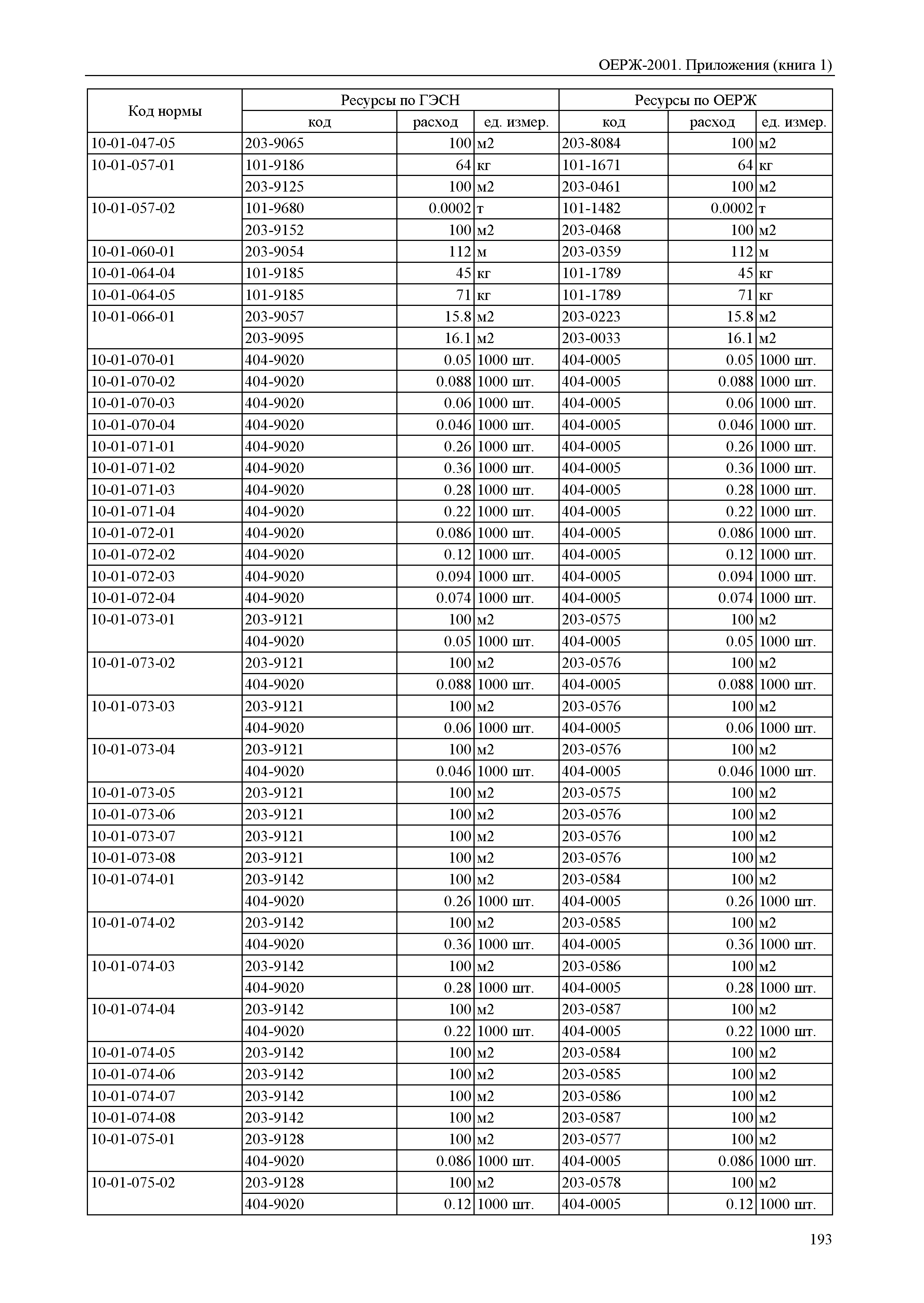 ОЕРЖ-2001. Приложения (книга 1)

| Код нормы | Ресурсы по ГЭСН | | | Ресурсы по ОЕРЖ | | |
|---|---|---|---|---|---|---|
| | код | расход | ед. измер. | код | расход | ед. измер. |
| 10-01-047-05 | 203-9065 | 100 | м2 | 203-8084 | 100 | м2 |
| 10-01-057-01 | 101-9186 | 64 | кг | 101-1671 | 64 | кг |
| | 203-9125 | 100 | м2 | 203-0461 | 100 | м2 |
| 10-01-057-02 | 101-9680 | 0.0002 | т | 101-1482 | 0.0002 | т |
| | 203-9152 | 100 | м2 | 203-0468 | 100 | м2 |
| 10-01-060-01 | 203-9054 | 112 | м | 203-0359 | 112 | м |
| 10-01-064-04 | 101-9185 | 45 | кг | 101-1789 | 45 | кг |
| 10-01-064-05 | 101-9185 | 71 | кг | 101-1789 | 71 | кг |
| 10-01-066-01 | 203-9057 | 15.8 | м2 | 203-0223 | 15.8 | м2 |
| | 203-9095 | 16.1 | м2 | 203-0033 | 16.1 | м2 |
| 10-01-070-01 | 404-9020 | 0.05 | 1000 шт. | 404-0005 | 0.05 | 1000 шт. |
| 10-01-070-02 | 404-9020 | 0.088 | 1000 шт. | 404-0005 | 0.088 | 1000 шт. |
| 10-01-070-03 | 404-9020 | 0.06 | 1000 шт. | 404-0005 | 0.06 | 1000 шт. |
| 10-01-070-04 | 404-9020 | 0.046 | 1000 шт. | 404-0005 | 0.046 | 1000 шт. |
| 10-01-071-01 | 404-9020 | 0.26 | 1000 шт. | 404-0005 | 0.26 | 1000 шт. |
| 10-01-071-02 | 404-9020 | 0.36 | 1000 шт. | 404-0005 | 0.36 | 1000 шт. |
| 10-01-071-03 | 404-9020 | 0.28 | 1000 шт. | 404-0005 | 0.28 | 1000 шт. |
| 10-01-071-04 | 404-9020 | 0.22 | 1000 шт. | 404-0005 | 0.22 | 1000 шт. |
| 10-01-072-01 | 404-9020 | 0.086 | 1000 шт. | 404-0005 | 0.086 | 1000 шт. |
| 10-01-072-02 | 404-9020 | 0.12 | 1000 шт. | 404-0005 | 0.12 | 1000 шт. |
| 10-01-072-03 | 404-9020 | 0.094 | 1000 шт. | 404-0005 | 0.094 | 1000 шт. |
| 10-01-072-04 | 404-9020 | 0.074 | 1000 шт. | 404-0005 | 0.074 | 1000 шт. |
| 10-01-073-01 | 203-9121 | 100 | м2 | 203-0575 | 100 | м2 |
| | 404-9020 | 0.05 | 1000 шт. | 404-0005 | 0.05 | 1000 шт. |
| 10-01-073-02 | 203-9121 | 100 | м2 | 203-0576 | 100 | м2 |
| | 404-9020 | 0.088 | 1000 шт. | 404-0005 | 0.088 | 1000 шт. |
| 10-01-073-03 | 203-9121 | 100 | м2 | 203-0576 | 100 | м2 |
| | 404-9020 | 0.06 | 1000 шт. | 404-0005 | 0.06 | 1000 шт. |
| 10-01-073-04 | 203-9121 | 100 | м2 | 203-0576 | 100 | м2 |
| | 404-9020 | 0.046 | 1000 шт. | 404-0005 | 0.046 | 1000 шт. |
| 10-01-073-05 | 203-9121 | 100 | м2 | 203-0575 | 100 | м2 |
| 10-01-073-06 | 203-9121 | 100 | м2 | 203-0576 | 100 | м2 |
| 10-01-073-07 | 203-9121 | 100 | м2 | 203-0576 | 100 | м2 |
| 10-01-073-08 | 203-9121 | 100 | м2 | 203-0576 | 100 | м2 |
| 10-01-074-01 | 203-9142 | 100 | м2 | 203-0584 | 100 | м2 |
| | 404-9020 | 0.26 | 1000 шт. | 404-0005 | 0.26 | 1000 шт. |
| 10-01-074-02 | 203-9142 | 100 | м2 | 203-0585 | 100 | м2 |
| | 404-9020 | 0.36 | 1000 шт. | 404-0005 | 0.36 | 1000 шт. |
| 10-01-074-03 | 203-9142 | 100 | м2 | 203-0586 | 100 | м2 |
| | 404-9020 | 0.28 | 1000 шт. | 404-0005 | 0.28 | 1000 шт. |
| 10-01-074-04 | 203-9142 | 100 | м2 | 203-0587 | 100 | м2 |
| | 404-9020 | 0.22 | 1000 шт. | 404-0005 | 0.22 | 1000 шт. |
| 10-01-074-05 | 203-9142 | 100 | м2 | 203-0584 | 100 | м2 |
| 10-01-074-06 | 203-9142 | 100 | м2 | 203-0585 | 100 | м2 |
| 10-01-074-07 | 203-9142 | 100 | м2 | 203-0586 | 100 | м2 |
| 10-01-074-08 | 203-9142 | 100 | м2 | 203-0587 | 100 | м2 |
| 10-01-075-01 | 203-9128 | 100 | м2 | 203-0577 | 100 | м2 |
| | 404-9020 | 0.086 | 1000 шт. | 404-0005 | 0.086 | 1000 шт. |
| 10-01-075-02 | 203-9128 | 100 | м2 | 203-0578 | 100 | м2 |
| | 404-9020 | 0.12 | 1000 шт. | 404-0005 | 0.12 | 1000 шт. |

193